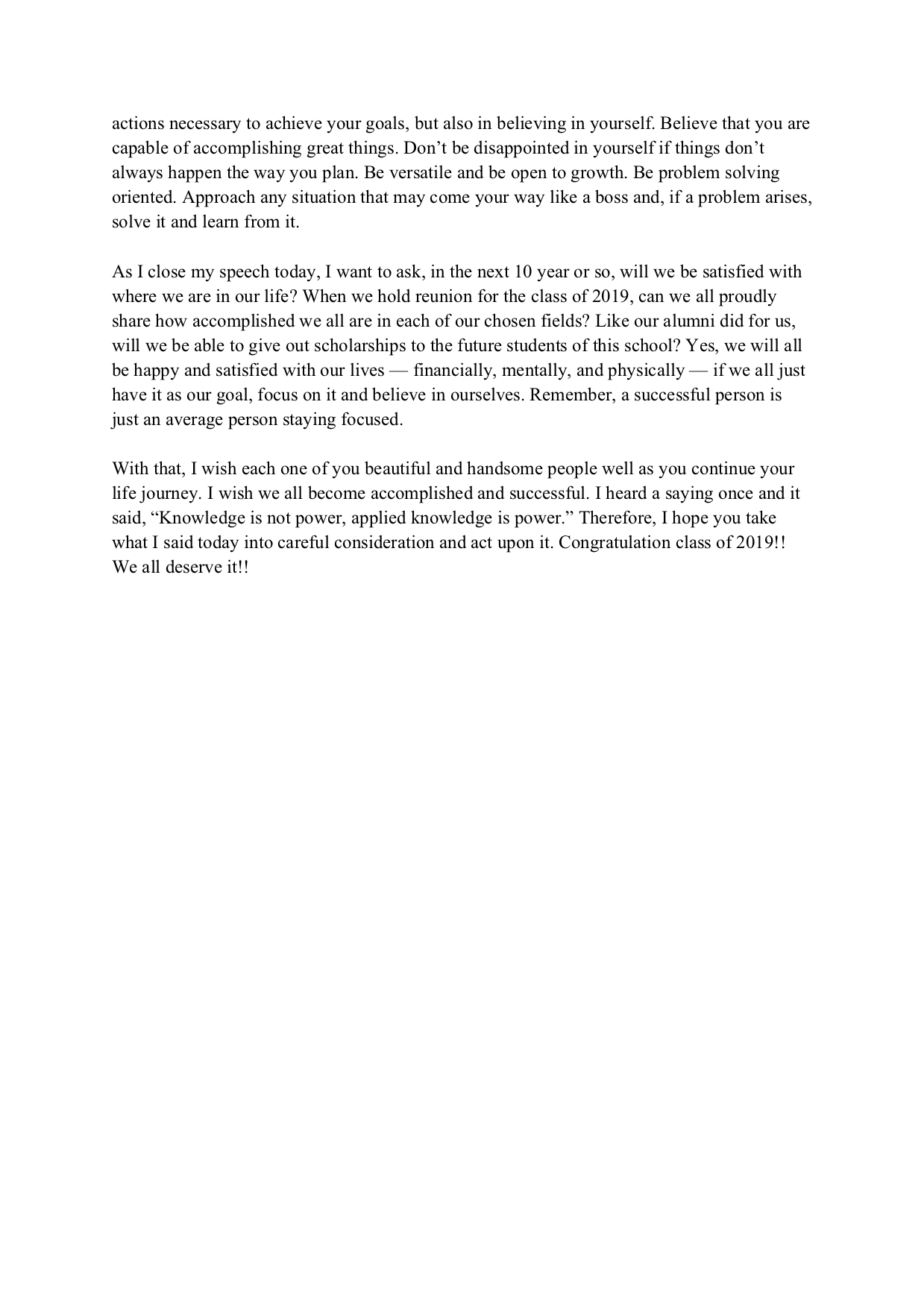 actions necessary to achieve your goals, but also in believing in yourself. Believe that you are capable of accomplishing great things. Don’t be disappointed in yourself if things don’t always happen the way you plan. Be versatile and be open to growth. Be problem solving oriented. Approach any situation that may come your way like a boss and, if a problem arises, solve it and learn from it.

As I close my speech today, I want to ask, in the next 10 year or so, will we be satisfied with where we are in our life? When we hold reunion for the class of 2019, can we all proudly share how accomplished we all are in each of our chosen fields? Like our alumni did for us, will we be able to give out scholarships to the future students of this school? Yes, we will all be happy and satisfied with our lives — financially, mentally, and physically — if we all just have it as our goal, focus on it and believe in ourselves. Remember, a successful person is just an average person staying focused.

With that, I wish each one of you beautiful and handsome people well as you continue your life journey. I wish we all become accomplished and successful. I heard a saying once and it said, “Knowledge is not power, applied knowledge is power.” Therefore, I hope you take what I said today into careful consideration and act upon it. Congratulation class of 2019!! We all deserve it!!